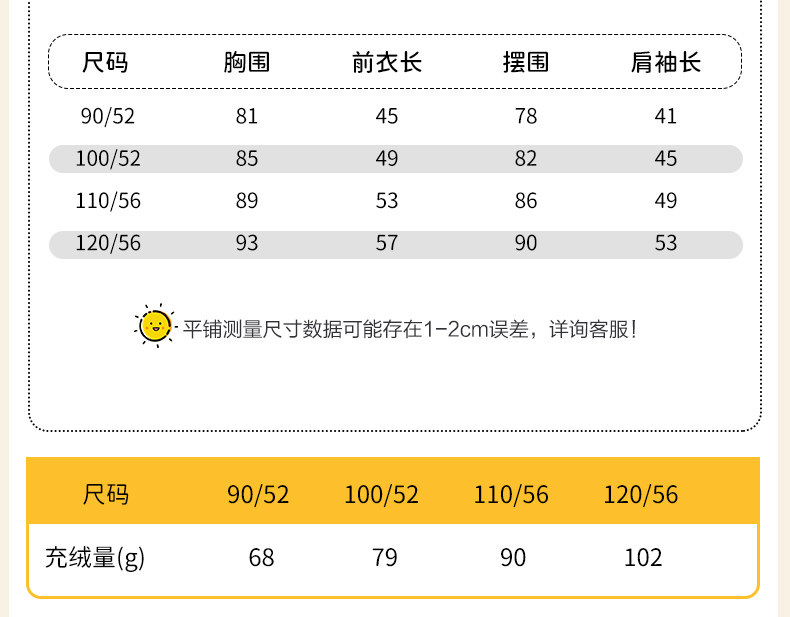 | 尺码 | 胸围 | 前衣长 | 摆围 | 肩袖长 |
|---|---|---|---|---|
| 90/52 | 81 | 45 | 78 | 41 |
| 100/52 | 85 | 49 | 82 | 45 |
| 110/56 | 89 | 53 | 86 | 49 |
| 120/56 | 93 | 57 | 90 | 53 |

平铺测量尺寸数据可能存在1-2cm误差，详询客服！

| 尺码 | 90/52 | 100/52 | 110/56 | 120/56 |
|---|---|---|---|---|
| 充绒量(g) | 68 | 79 | 90 | 102 |